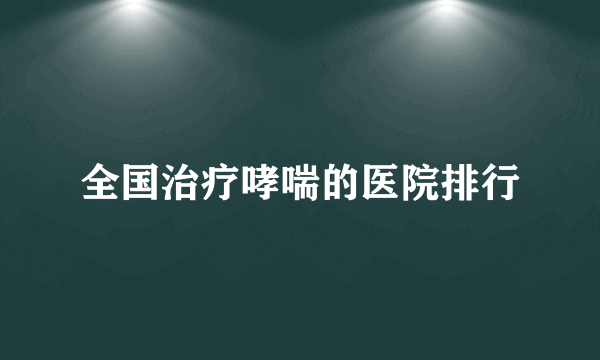 全国治疗哮喘的医院排行